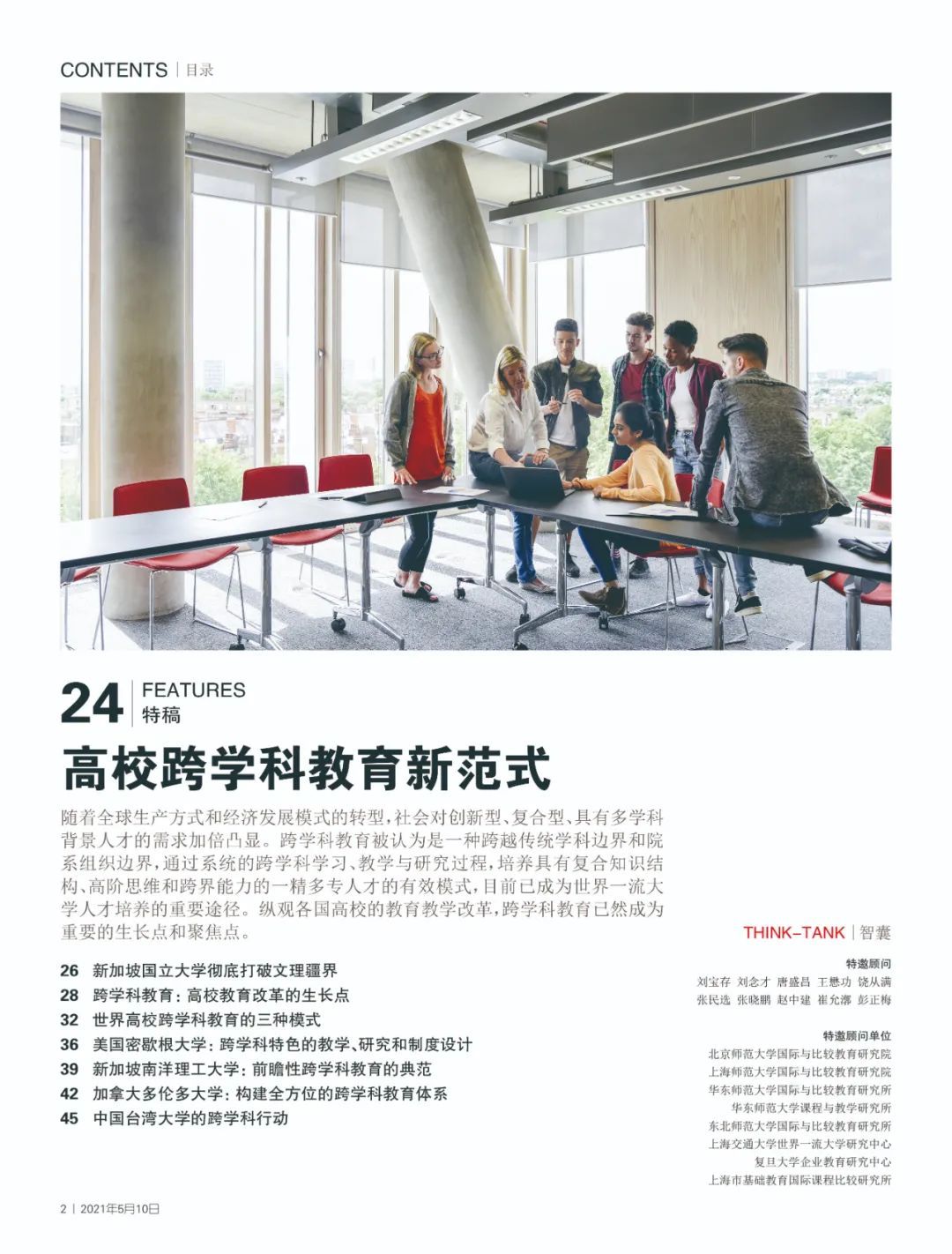 CONTENTS | 目录

24 FEATURES
特稿

高校跨学科教育新范式

随着全球生产方式和经济发展模式的转型，社会对创新型、复合型、具有多学科背景人才的需求加倍凸显。跨学科教育被认为是一种跨越传统学科边界和院系组织边界，通过系统的跨学科学习、教学与研究过程，培养具有复合知识结构、高阶思维和跨界能力的一精多专人才的有效模式，目前已成为世界一流大学人才培养的重要途径。纵观各国高校的教育教学改革，跨学科教育已然成为重要的生长点和聚焦点。

26 新加坡国立大学彻底打破文理疆界
28 跨学科教育：高校教育改革的生长点
32 世界高校跨学科教育的三种模式
36 美国密歇根大学：跨学科特色的教学、研究和制度设计
39 新加坡南洋理工大学：前瞻性跨学科教育的典范
42 加拿大多伦多大学：构建全方位的跨学科教育体系
45 中国台湾大学的跨学科行动

THINK-TANK | 智囊

特邀顾问
刘宝存 刘念才 唐盛昌 王懋功 饶从满
张民选 张晓鹏 赵中建 崔允漷 彭正梅

特邀顾问单位
北京师范大学国际与比较教育研究院
上海师范大学国际与比较教育研究院
华东师范大学国际与比较教育研究所
华东师范大学课程与教学研究所
东北师范大学国际与比较教育研究所
上海交通大学世界一流大学研究中心
复旦大学企业教育研究中心
上海市基础教育国际课程比较研究所

2 | 2021年5月10日